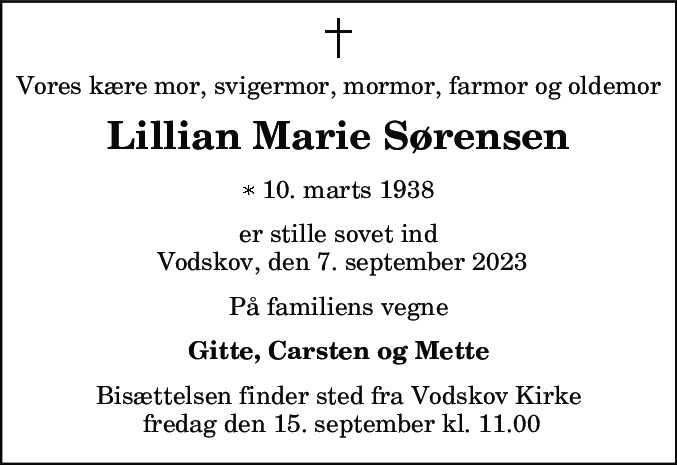 †

Vores kære mor, svigermor, mormor, farmor og oldemor

Lillian Marie Sørensen

* 10. marts 1938

er stille sovet ind
Vodskov, den 7. september 2023

På familiens vegne

Gitte, Carsten og Mette

Bisættelsen finder sted fra Vodskov Kirke
fredag den 15. september kl. 11.00